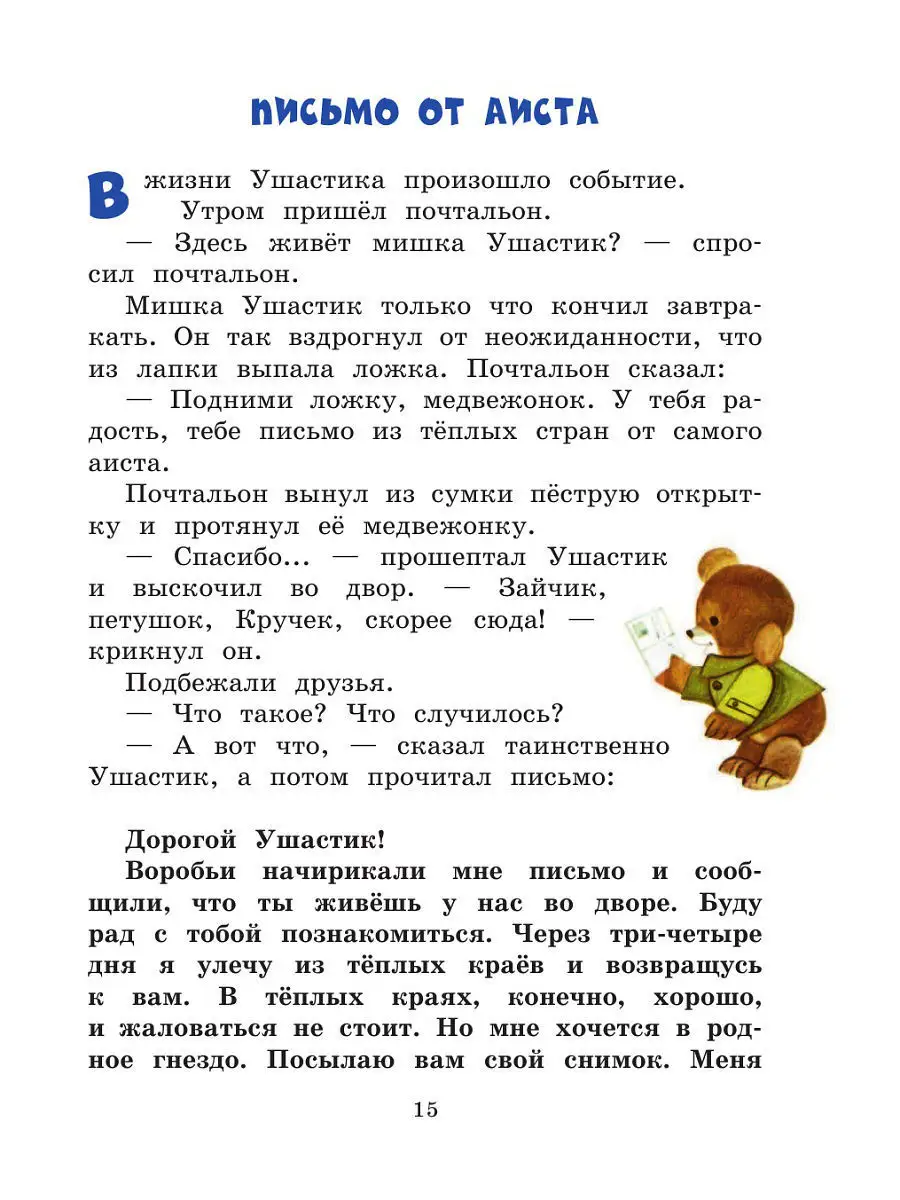 ПИСЬМО ОТ АИСТА

В жизни Ушастика произошло событие.

Утром пришёл почтальон.

— Здесь живёт мишка Ушастик? — спросил почтальон.

Мишка Ушастик только что кончил завтракать. Он так вздрогнул от неожиданности, что из лапки выпала ложка. Почтальон сказал:

— Подними ложку, медвежонок. У тебя радость, тебе письмо из тёплых стран от самого аиста.

Почтальон вынул из сумки пёструю открытку и протянул её медвежонку.

— Спасибо... — прошептал Ушастик и выскочил во двор. — Зайчик, петушок, Кручек, скорее сюда! — крикнул он.

Подбежали друзья.

— Что такое? Что случилось?

— А вот что, — сказал таинственно Ушастик, а потом прочитал письмо:

Дорогой Ушастик!

Воробьи начирикали мне письмо и сообщили, что ты живёшь у нас во дворе. Буду рад с тобой познакомиться. Через три-четыре дня я улечу из тёплых краёв и возвращусь к вам. В тёплых краях, конечно, хорошо, и жаловаться не стоит. Но мне хочется в родное гнездо. Посылаю вам свой снимок. Меня

15